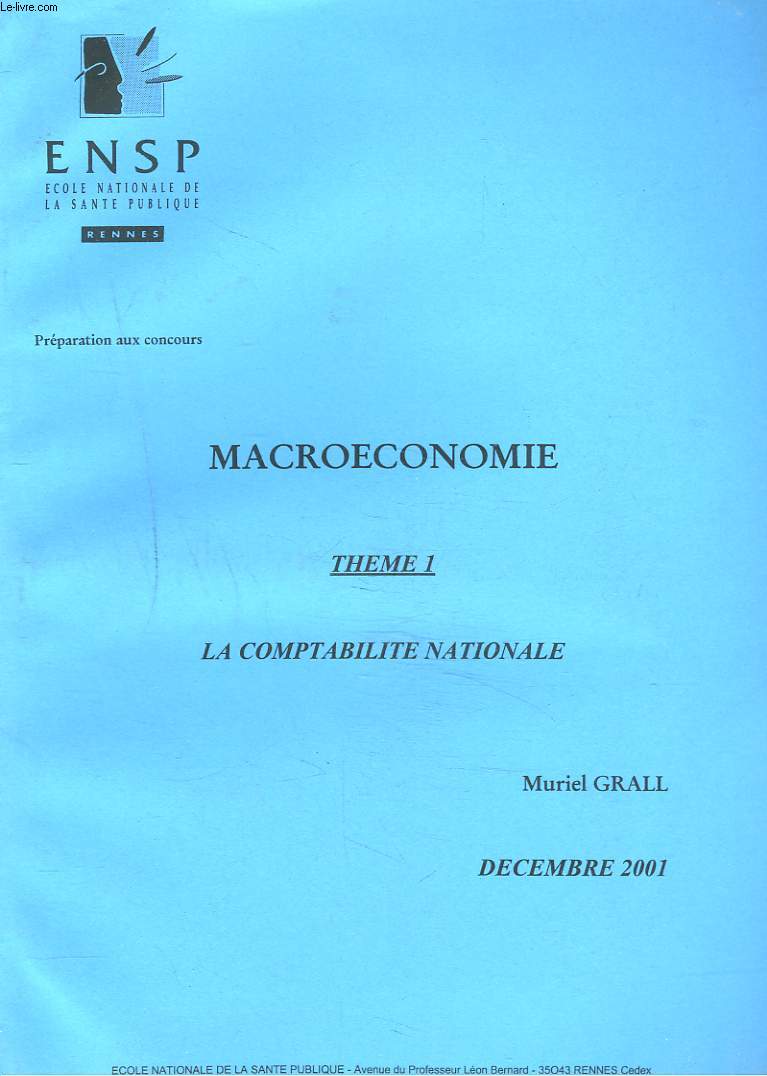 Le-livre.com

ENSP
ECOLE NATIONALE DE LA SANTE PUBLIQUE
RENNES

Préparation aux concours

MACROECONOMIE

THEME 1

LA COMPTABILITE NATIONALE

Muriel GRALL

DECEMBRE 2001

ECOLE NATIONALE DE LA SANTE PUBLIQUE - Avenue du Professeur Léon Bernard - 35043 RENNES Cedex